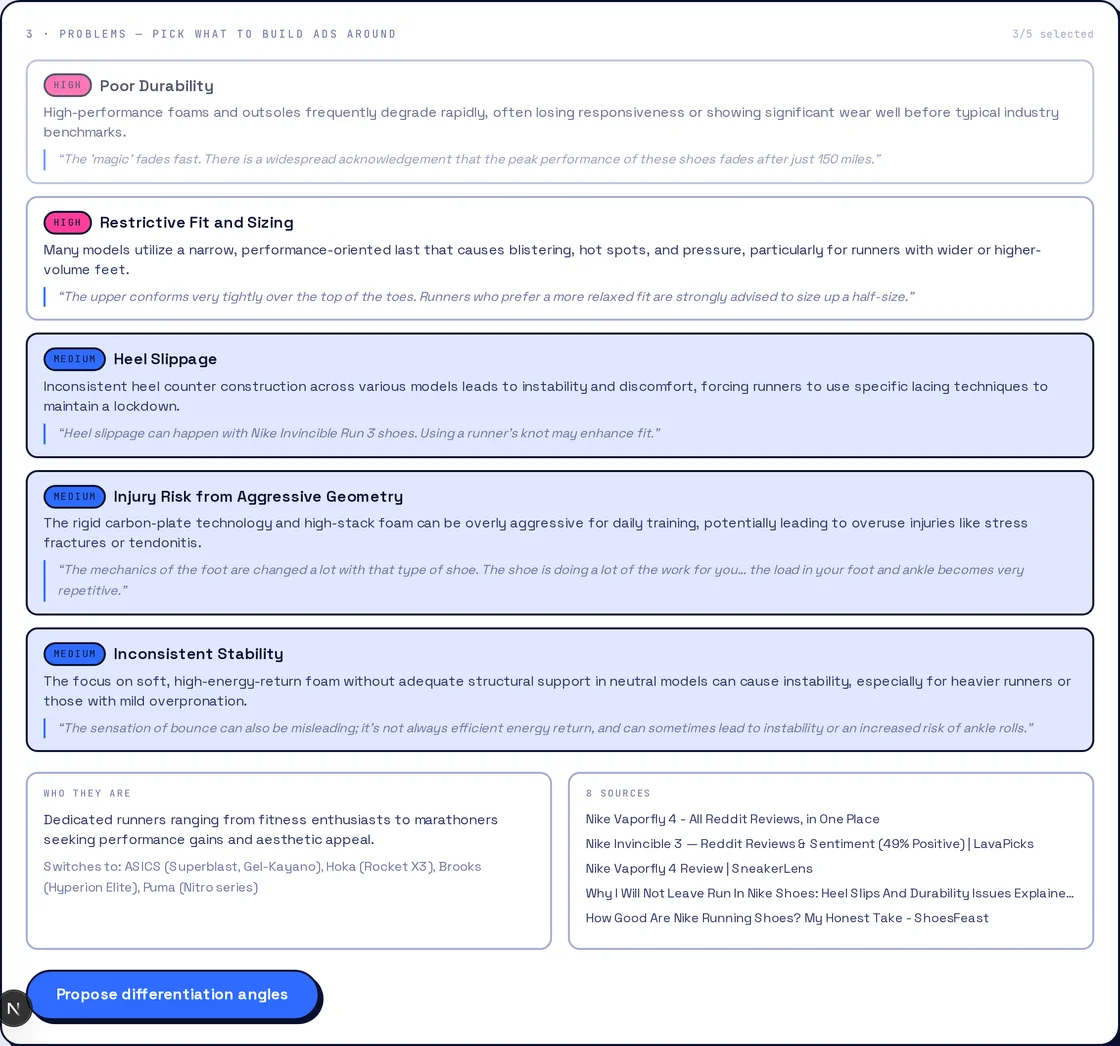 3 · PROBLEMS — PICK WHAT TO BUILD ADS AROUND

3/5 selected

HIGH Poor Durability

High-performance foams and outsoles frequently degrade rapidly, often losing responsiveness or showing significant wear well before typical industry benchmarks.

"The 'magic' fades fast. There is a widespread acknowledgement that the peak performance of these shoes fades after just 150 miles."

HIGH Restrictive Fit and Sizing

Many models utilize a narrow, performance-oriented last that causes blistering, hot spots, and pressure, particularly for runners with wider or higher-volume feet.

"The upper conforms very tightly over the top of the toes. Runners who prefer a more relaxed fit are strongly advised to size up a half-size."

MEDIUM Heel Slippage

Inconsistent heel counter construction across various models leads to instability and discomfort, forcing runners to use specific lacing techniques to maintain a lockdown.

"Heel slippage can happen with Nike Invincible Run 3 shoes. Using a runner's knot may enhance fit."

MEDIUM Injury Risk from Aggressive Geometry

The rigid carbon-plate technology and high-stack foam can be overly aggressive for daily training, potentially leading to overuse injuries like stress fractures or tendonitis.

"The mechanics of the foot are changed a lot with that type of shoe. The shoe is doing a lot of the work for you... the load in your foot and ankle becomes very repetitive."

MEDIUM Inconsistent Stability

The focus on soft, high-energy-return foam without adequate structural support in neutral models can cause instability, especially for heavier runners or those with mild overpronation.

"The sensation of bounce can also be misleading; it's not always efficient energy return, and can sometimes lead to instability or an increased risk of ankle rolls."

WHO THEY ARE

Dedicated runners ranging from fitness enthusiasts to marathoners seeking performance gains and aesthetic appeal.

Switches to: ASICS (Superblast, Gel-Kayano), Hoka (Rocket X3), Brooks (Hyperion Elite), Puma (Nitro series)

8 SOURCES

Nike Vaporfly 4 - All Reddit Reviews, in One Place

Nike Invincible 3 — Reddit Reviews & Sentiment (49% Positive) | LavaPicks

Nike Vaporfly 4 Review | SneakerLens

Why I Will Not Leave Run In Nike Shoes: Heel Slips And Durability Issues Explaine...

How Good Are Nike Running Shoes? My Honest Take - ShoesFeast

Propose differentiation angles

N